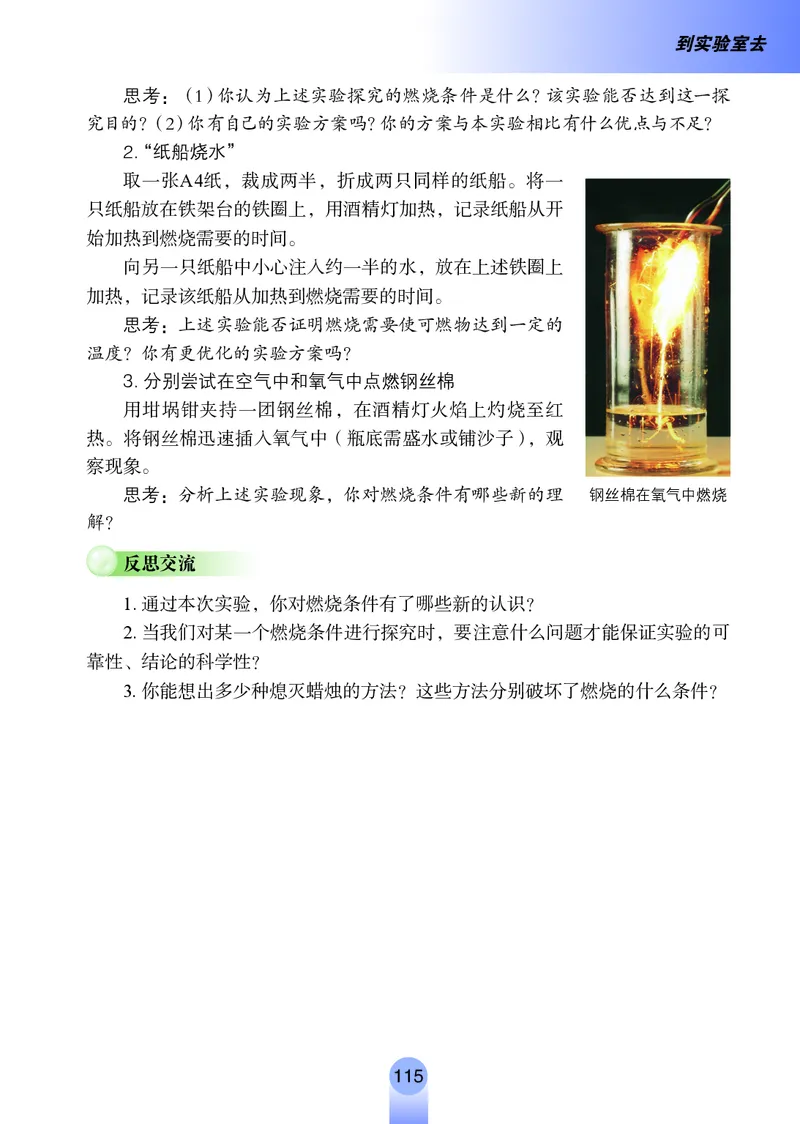 到实验室去

思考：(1)你认为上述实验探究的燃烧条件是什么？该实验能否达到这一探究目的？(2)你有自己的实验方案吗？你的方案与本实验相比有什么优点与不足？

2.“纸船烧水”

取一张A4纸，裁成两半，折成两只同样的纸船。将一只纸船放在铁架台的铁圈上，用酒精灯加热，记录纸船从开始加热到燃烧需要的时间。

向另一只纸船中小心注入约一半的水，放在上述铁圈上加热，记录该纸船从加热到燃烧需要的时间。

思考：上述实验能否证明燃烧需要使可燃物达到一定的温度？你有更优化的实验方案吗？

3. 分别尝试在空气中和氧气中点燃钢丝棉

用坩埚钳夹持一团钢丝棉，在酒精灯火焰上灼烧至红热。将钢丝棉迅速插入氧气中（瓶底需盛水或铺沙子），观察现象。

思考：分析上述实验现象，你对燃烧条件有哪些新的理解？

钢丝棉在氧气中燃烧

反思交流

1. 通过本次实验，你对燃烧条件有了哪些新的认识？

2. 当我们对某一个燃烧条件进行探究时，要注意什么问题才能保证实验的可靠性、结论的科学性？

3. 你能想出多少种熄灭蜡烛的方法？这些方法分别破坏了燃烧的什么条件？

115